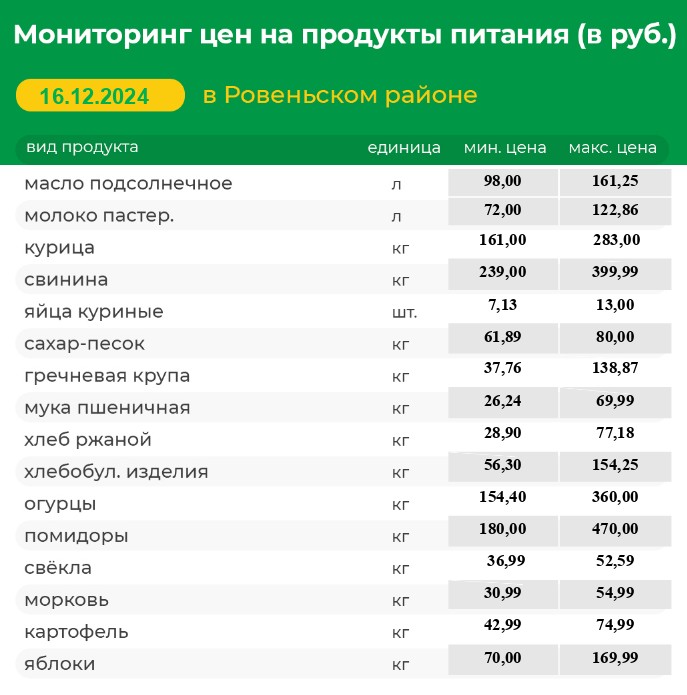 Мониторинг цен на продукты питания (в руб.)

16.12.2024 в Ровеньском районе

| вид продукта | единица | мин. цена | макс. цена |
|---|---|---|---|
| масло подсолнечное | л | 98,00 | 161,25 |
| молоко пастер. | л | 72,00 | 122,86 |
| курица | кг | 161,00 | 283,00 |
| свинина | кг | 239,00 | 399,99 |
| яйца куриные | шт. | 7,13 | 13,00 |
| сахар-песок | кг | 61,89 | 80,00 |
| гречневая крупа | кг | 37,76 | 138,87 |
| мука пшеничная | кг | 26,24 | 69,99 |
| хлеб ржаной | кг | 28,90 | 77,18 |
| хлебобул. изделия | кг | 56,30 | 154,25 |
| огурцы | кг | 154,40 | 360,00 |
| помидоры | кг | 180,00 | 470,00 |
| свёкла | кг | 36,99 | 52,59 |
| морковь | кг | 30,99 | 54,99 |
| картофель | кг | 42,99 | 74,99 |
| яблоки | кг | 70,00 | 169,99 |